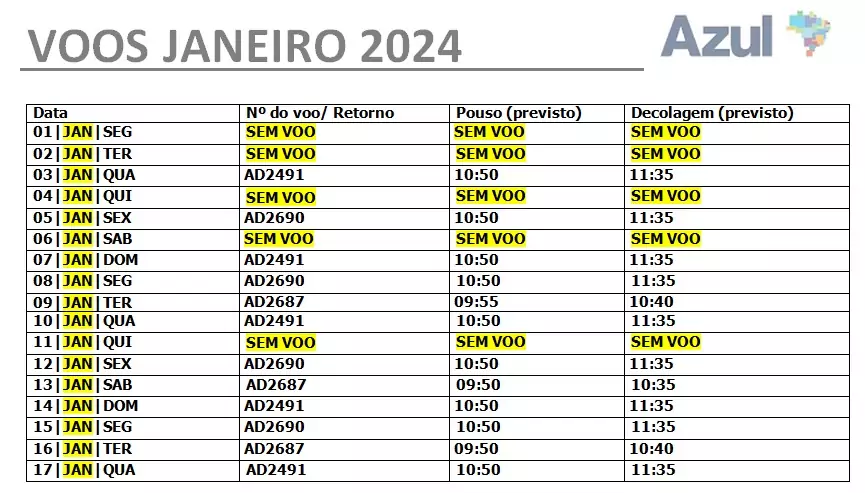 VOOS JANEIRO 2024

Azul

| Data | Nº do voo/ Retorno | Pouso (previsto) | Decolagem (previsto) |
|---|---|---|---|
| 01\|JAN\|SEG | SEM VOO | SEM VOO | SEM VOO |
| 02\|JAN\|TER | SEM VOO | SEM VOO | SEM VOO |
| 03\|JAN\|QUA | AD2491 | 10:50 | 11:35 |
| 04\|JAN\|QUI | SEM VOO | SEM VOO | SEM VOO |
| 05\|JAN\|SEX | AD2690 | 10:50 | 11:35 |
| 06\|JAN\|SAB | SEM VOO | SEM VOO | SEM VOO |
| 07\|JAN\|DOM | AD2491 | 10:50 | 11:35 |
| 08\|JAN\|SEG | AD2690 | 10:50 | 11:35 |
| 09\|JAN\|TER | AD2687 | 09:55 | 10:40 |
| 10\|JAN\|QUA | AD2491 | 10:50 | 11:35 |
| 11\|JAN\|QUI | SEM VOO | SEM VOO | SEM VOO |
| 12\|JAN\|SEX | AD2690 | 10:50 | 11:35 |
| 13\|JAN\|SAB | AD2687 | 09:50 | 10:35 |
| 14\|JAN\|DOM | AD2491 | 10:50 | 11:35 |
| 15\|JAN\|SEG | AD2690 | 10:50 | 11:35 |
| 16\|JAN\|TER | AD2687 | 09:50 | 10:40 |
| 17\|JAN\|QUA | AD2491 | 10:50 | 11:35 |